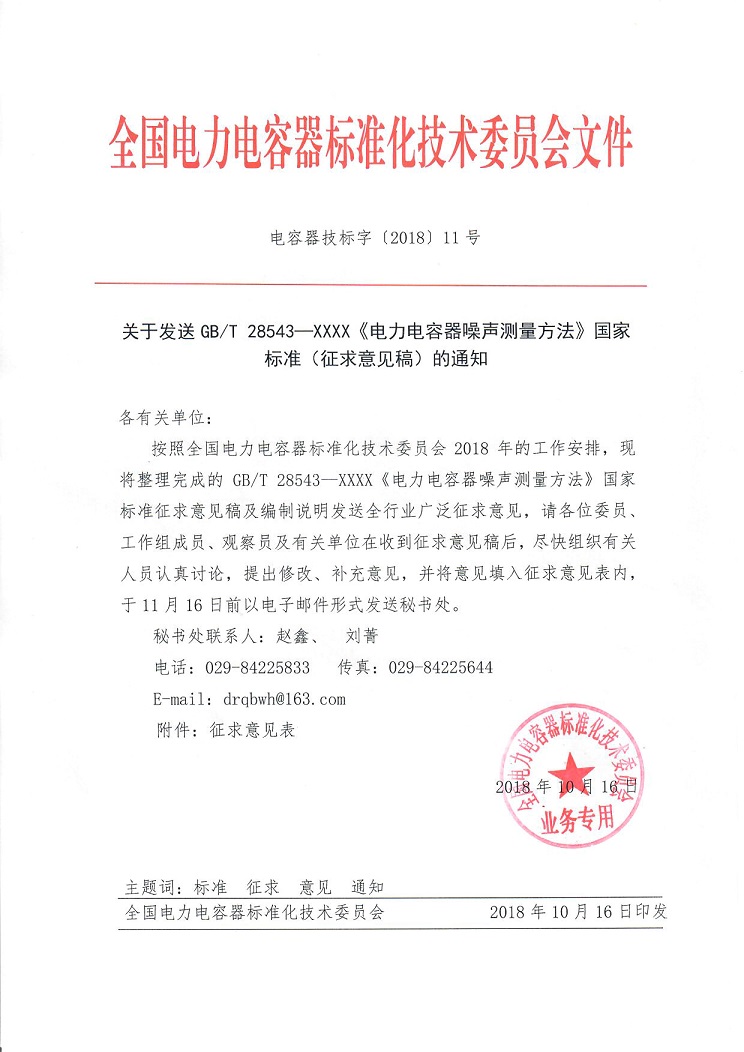 全国电力电容器标准化技术委员会文件

电容器技标字〔2018〕11 号

关于发送 GB/T 28543—XXXX《电力电容器噪声测量方法》国家标准（征求意见稿）的通知

各有关单位：

按照全国电力电容器标准化技术委员会 2018 年的工作安排，现将整理完成的 GB/T 28543—XXXX《电力电容器噪声测量方法》国家标准征求意见稿及编制说明发送全行业广泛征求意见，请各位委员、工作组成员、观察员及有关单位在收到征求意见稿后，尽快组织有关人员认真讨论，提出修改、补充意见，并将意见填入征求意见表内，于 11 月 16 日前以电子邮件形式发送秘书处。

秘书处联系人：赵鑫、 刘菁

电话：029-84225833 传真：029-84225644

E-mail: drqbwh@163.com

附件：征求意见表

全国电力电容器标准化技术委员会
业务专用

2018 年 10 月 16 日

主题词：标准 征求 意见 通知

全国电力电容器标准化技术委员会 2018 年 10 月 16 日印发